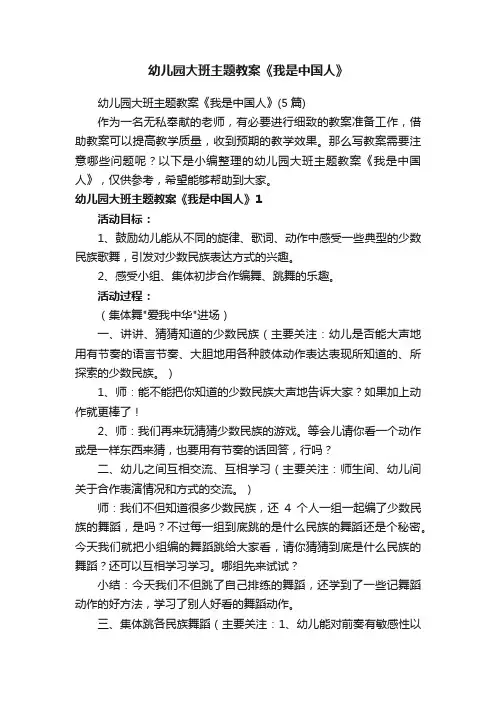 幼儿园大班主题教案《我是中国人》

幼儿园大班主题教案《我是中国人》(5 篇)

作为一名无私奉献的老师，有必要进行细致的教案准备工作，借助教案可以提高教学质量，收到预期的教学效果。那么写教案需要注意哪些问题呢？以下是小编整理的幼儿园大班主题教案《我是中国人》，仅供参考，希望能够帮助到大家。

幼儿园大班主题教案《我是中国人》1

活动目标：

1、鼓励幼儿能从不同的旋律、歌词、动作中感受一些典型的少数民族歌舞，引发对少数民族表达方式的兴趣。

2、感受小组、集体初步合作编舞、跳舞的乐趣。

活动过程：

（集体舞"爱我中华"进场）

一、讲讲、猜猜知道的少数民族（主要关注：幼儿是否能大声地用有节奏的语言节奏、大胆地用各种肢体动作表达表现所知道的、所探索的少数民族。）

1、师：能不能把你知道的少数民族大声地告诉大家？如果加上动作就更棒了！

2、师：我们再来玩猜猜少数民族的游戏。等会儿请你看一个动作或是一样东西来猜，也要用有节奏的话回答，行吗？

二、幼儿之间互相交流、互相学习（主要关注：师生间、幼儿间关于合作表演情况和方式的交流。）

师：我们不但知道很多少数民族，还 4 个人一组一起编了少数民族的舞蹈，是吗？不过每一组到底跳的是什么民族的舞蹈还是个秘密。今天我们就把小组编的舞蹈跳给大家看，请你猜猜到底是什么民族的舞蹈？还可以互相学习学习。哪组先来试试？

小结：今天我们不但跳了自己排练的舞蹈，还学到了一些记舞蹈动作的好方法，学习了别人好看的舞蹈动作。

三、集体跳各民族舞蹈（主要关注：1、幼儿能对前奏有敏感性以